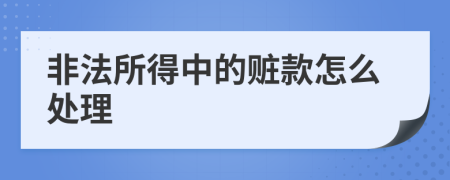 非法所得中的赃款怎么处理